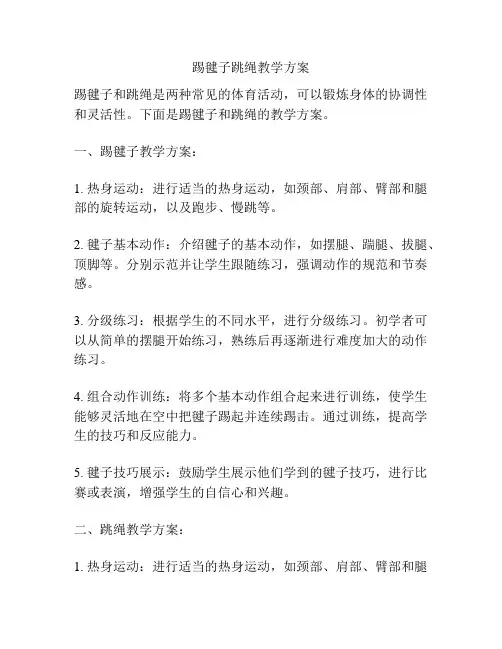 踢毽子跳绳教学方案

踢毽子和跳绳是两种常见的体育活动，可以锻炼身体的协调性和灵活性。下面是踢毽子和跳绳的教学方案。

一、踢毽子教学方案：

1. 热身运动：进行适当的热身运动，如颈部、肩部、臂部和腿部的旋转运动，以及跑步、慢跳等。

2. 毽子基本动作：介绍毽子的基本动作，如摆腿、踹腿、拔腿、顶脚等。分别示范并让学生跟随练习，强调动作的规范和节奏感。

3. 分级练习：根据学生的不同水平，进行分级练习。初学者可以从简单的摆腿开始练习，熟练后再逐渐进行难度加大的动作练习。

4. 组合动作训练：将多个基本动作组合起来进行训练，使学生能够灵活地在空中把毽子踢起并连续踢击。通过训练，提高学生的技巧和反应能力。

5. 毽子技巧展示：鼓励学生展示他们学到的毽子技巧，进行比赛或表演，增强学生的自信心和兴趣。

二、跳绳教学方案：

1. 热身运动：进行适当的热身运动，如颈部、肩部、臂部和腿